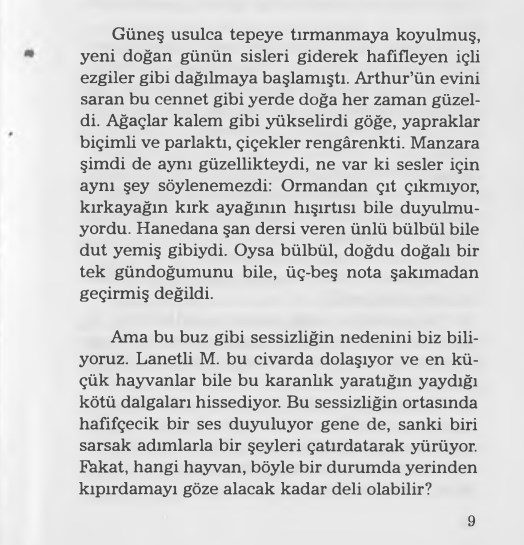 Güneş usulca tepeye tırmanmaya koyulmuş, yeni doğan günün sisleri giderek hafifleyen içli ezgiler gibi dağılmaya başlamıştı. Arthur'ün evini saran bu cennet gibi yerde doğa her zaman güzeldi. Ağaçlar kalem gibi yükselirdi göğe, yapraklar biçimli ve parlaktı, çiçekler rengârenkti. Manzara şimdi de aynı güzellikteydi, ne var ki sesler için aynı şey söylenemezdi: Ormandan çıt çıkmıyor, kırkayağın kırk ayağının hışırtısı bile duyulmuyordu. Hanedana şan dersi veren ünlü bülbül bile dut yemiş gibiydi. Oysa bülbül, doğdu doğalı bir tek gündoğumunu bile, üç-beş nota şakımadan geçirmiş değildi.

Ama bu buz gibi sessizliğin nedenini biz biliyoruz. Lanetli M. bu civarda dolaşıyor ve en küçük hayvanlar bile bu karanlık yaratığın yaydığı kötü dalgaları hissediyor. Bu sessizliğin ortasında hafifçecik bir ses duyuluyor gene de, sanki biri sarsak adımlarla bir şeyleri çatırdatarak yürüyor. Fakat, hangi hayvan, böyle bir durumda yerinden kıpırdamayı göze alacak kadar deli olabilir?

9